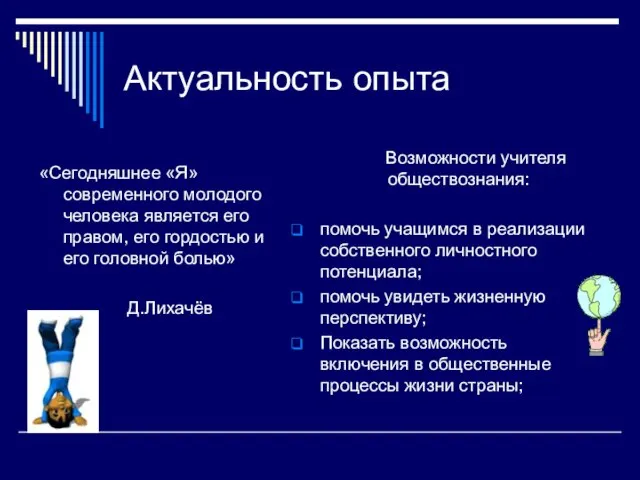 Актуальность опыта

«Сегодняшнее «Я» современного молодого человека является его правом, его гордостью и его головной болью»

Д.Лихачёв

Возможности учителя обществознания:

помочь учащимся в реализации собственного личностного потенциала;

помочь увидеть жизненную перспективу;

Показать возможность включения в общественные процессы жизни страны;